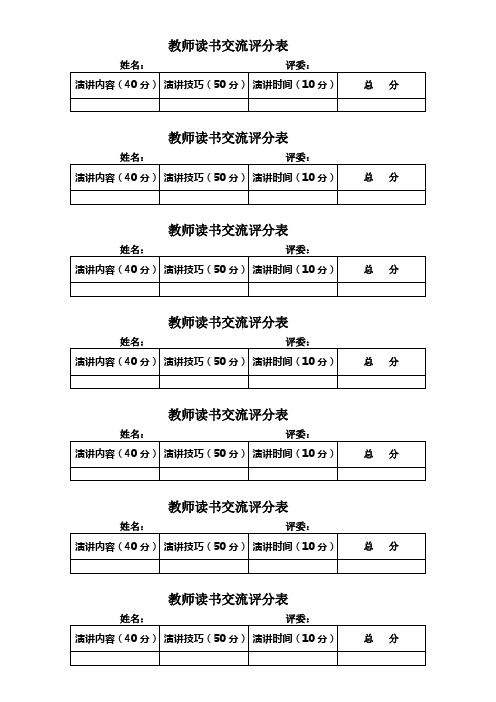 教师读书交流评分表

姓名：　　　　　　　　　　　　评委：

| 演讲内容（40分） | 演讲技巧（50分） | 演讲时间（10分） | 总　分 |
|---|---|---|---|
| | | | |

教师读书交流评分表

姓名：　　　　　　　　　　　　评委：

| 演讲内容（40分） | 演讲技巧（50分） | 演讲时间（10分） | 总　分 |
|---|---|---|---|
| | | | |

教师读书交流评分表

姓名：　　　　　　　　　　　　评委：

| 演讲内容（40分） | 演讲技巧（50分） | 演讲时间（10分） | 总　分 |
|---|---|---|---|
| | | | |

教师读书交流评分表

姓名：　　　　　　　　　　　　评委：

| 演讲内容（40分） | 演讲技巧（50分） | 演讲时间（10分） | 总　分 |
|---|---|---|---|
| | | | |

教师读书交流评分表

姓名：　　　　　　　　　　　　评委：

| 演讲内容（40分） | 演讲技巧（50分） | 演讲时间（10分） | 总　分 |
|---|---|---|---|
| | | | |

教师读书交流评分表

姓名：　　　　　　　　　　　　评委：

| 演讲内容（40分） | 演讲技巧（50分） | 演讲时间（10分） | 总　分 |
|---|---|---|---|
| | | | |

教师读书交流评分表

姓名：　　　　　　　　　　　　评委：

| 演讲内容（40分） | 演讲技巧（50分） | 演讲时间（10分） | 总　分 |
|---|---|---|---|
| | | | |